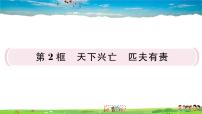 第 2 框　天下兴亡　匹夫有责